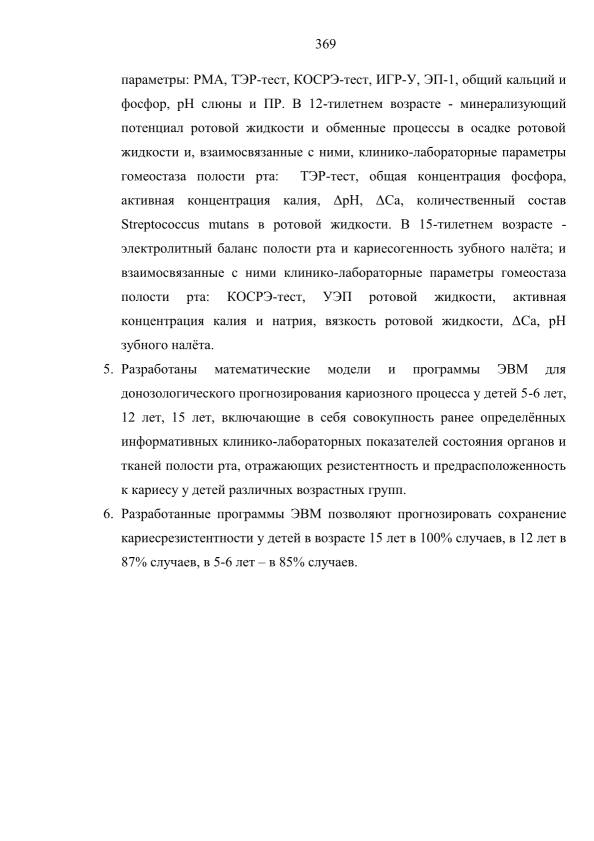 369

параметры: РМА, ТЭР-тест, КОСРЭ-тест, ИГР-У, ЭП-1, общий кальций и фосфор, pH слюны и ПР. В 12-тилетнем возрасте - минерализующий потенциал ротовой жидкости и обменные процессы в осадке ротовой жидкости и, взаимосвязанные с ними, клинико-лабораторные параметры гомеостаза полости рта: ТЭР-тест, общая концентрация фосфора, активная концентрация калия, $\Delta$pH, $\Delta$Ca, количественный состав Streptococcus mutans в ротовой жидкости. В 15-тилетнем возрасте - электролитный баланс полости рта и кариесогенность зубного налёта; и взаимосвязанные с ними клинико-лабораторные параметры гомеостаза полости рта: КОСРЭ-тест, УЭП ротовой жидкости, активная концентрация калия и натрия, вязкость ротовой жидкости, $\Delta$Ca, pH зубного налёта.

5. Разработаны математические модели и программы ЭВМ для донозологического прогнозирования кариозного процесса у детей 5-6 лет, 12 лет, 15 лет, включающие в себя совокупность ранее определённых информативных клинико-лабораторных показателей состояния органов и тканей полости рта, отражающих резистентность и предрасположенность к кариесу у детей различных возрастных групп.

6. Разработанные программы ЭВМ позволяют прогнозировать сохранение кариесрезистентности у детей в возрасте 15 лет в 100% случаев, в 12 лет в 87% случаев, в 5-6 лет – в 85% случаев.